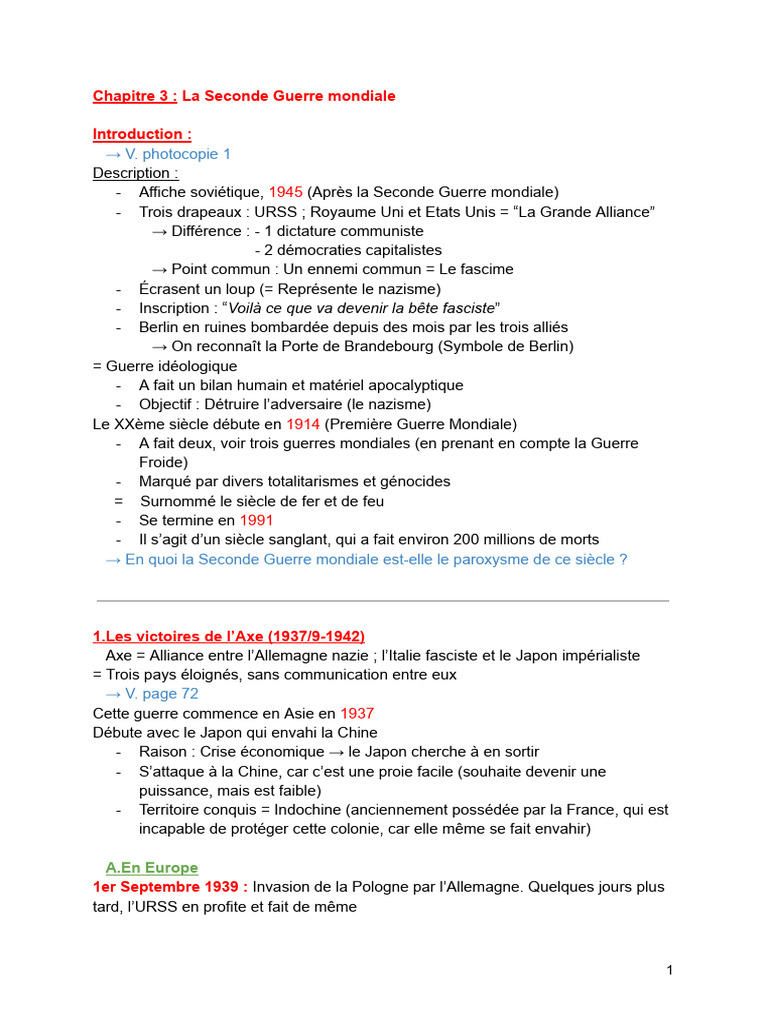 Chapitre 3 : La Seconde Guerre mondiale

Introduction :
→ V. photocopie 1
Description :
- Affiche soviétique, 1945 (Après la Seconde Guerre mondiale)
- Trois drapeaux : URSS ; Royaume Uni et Etats Unis = "La Grande Alliance"
→ Différence : - 1 dictature communiste
- 2 démocraties capitalistes
→ Point commun : Un ennemi commun = Le fascime
- Écrasent un loup (= Représente le nazisme)
- Inscription : "Voilà ce que va devenir la bête fasciste"
- Berlin en ruines bombardée depuis des mois par les trois alliés
→ On reconnaît la Porte de Brandebourg (Symbole de Berlin)
= Guerre idéologique
- A fait un bilan humain et matériel apocalyptique
- Objectif : Détruire l'adversaire (le nazisme)
Le XXème siècle débute en 1914 (Première Guerre Mondiale)
- A fait deux, voir trois guerres mondiales (en prenant en compte la Guerre Froide)
- Marqué par divers totalitarismes et génocides
= Surnommé le siècle de fer et de feu
- Se termine en 1991
- Il s'agit d'un siècle sanglant, qui a fait environ 200 millions de morts
→ En quoi la Seconde Guerre mondiale est-elle le paroxysme de ce siècle ?

1.Les victoires de l'Axe (1937/9-1942)
Axe = Alliance entre l'Allemagne nazie ; l'Italie fasciste et le Japon impérialiste
= Trois pays éloignés, sans communication entre eux
→ V. page 72
Cette guerre commence en Asie en 1937
Débute avec le Japon qui envahi la Chine
- Raison : Crise économique → le Japon cherche à en sortir
- S'attaque à la Chine, car c'est une proie facile (souhaite devenir une puissance, mais est faible)
- Territoire conquis = Indochine (anciennement possédée par la France, qui est incapable de protéger cette colonie, car elle même se fait envahir)

A.En Europe
1er Septembre 1939 : Invasion de la Pologne par l'Allemagne. Quelques jours plus tard, l'URSS en profite et fait de même

1